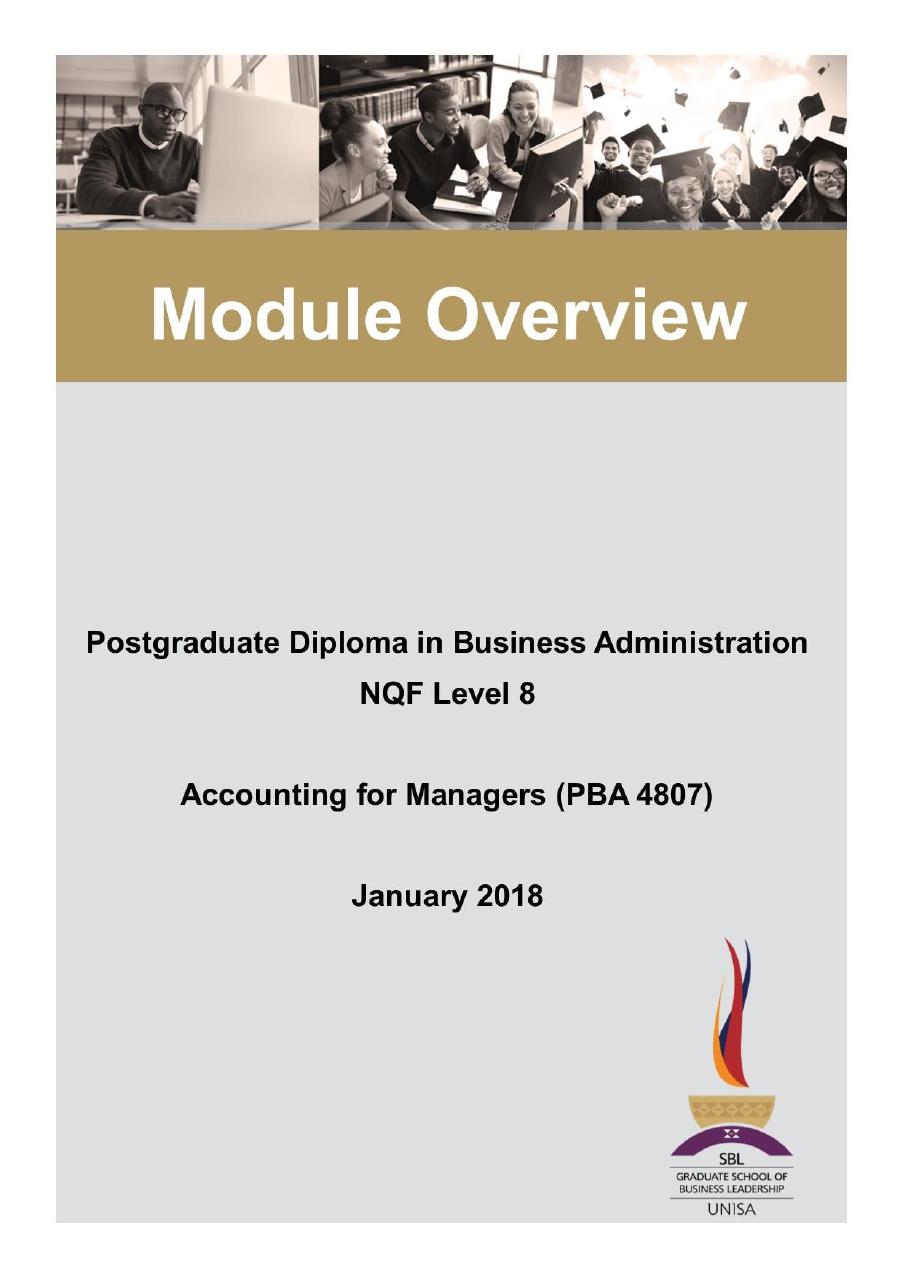 Module Overview

Postgraduate Diploma in Business Administration
NQF Level 8

Accounting for Managers (PBA 4807)

January 2018

SBL
GRADUATE SCHOOL OF BUSINESS LEADERSHIP
UNISA